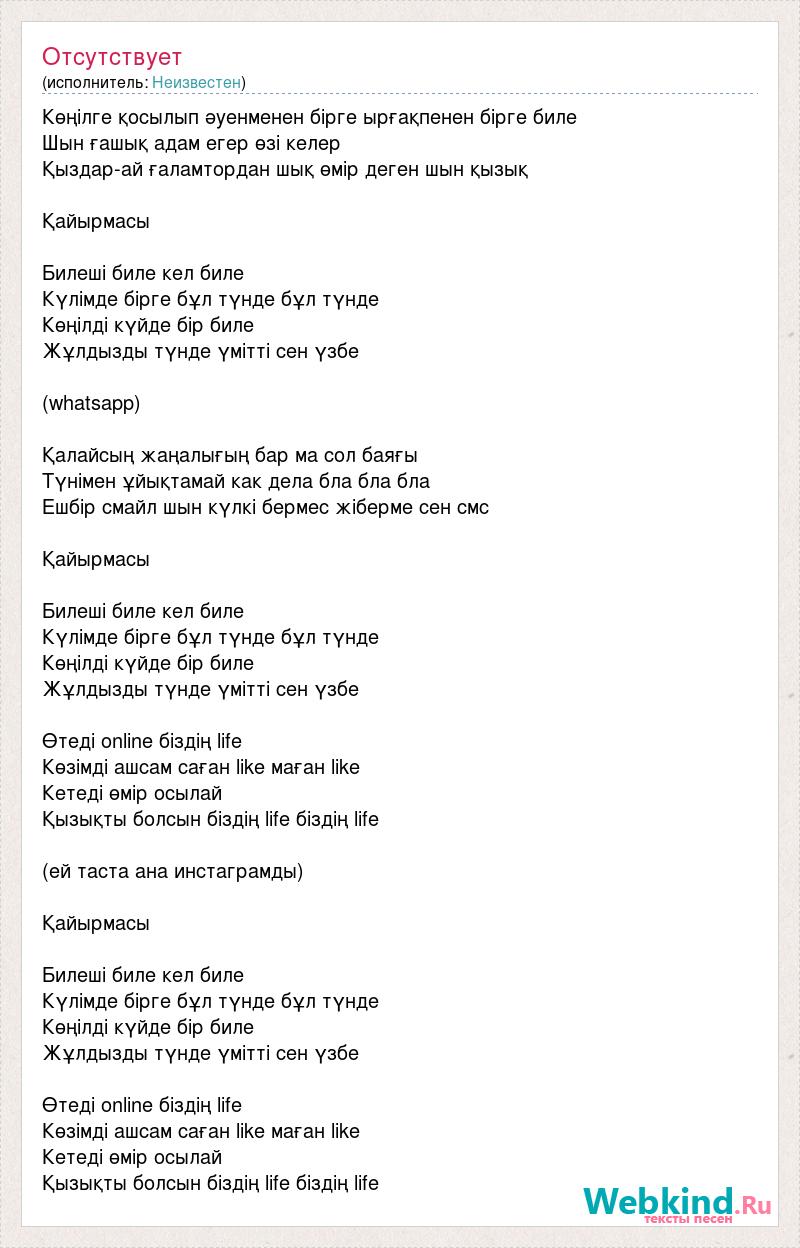 Отсутствует
(исполнитель: Неизвестен)

Көңілге қосылып әуенменен бірге ырғақпенен бірге биле
Шын ғашық адам егер өзі келер
Қыздар-ай ғаламтордан шық өмір деген шын қызық

Қайырмасы

Билеші биле кел биле
Күлімде бірге бұл түнде бұл түнде
Көңілді күйде бір биле
Жұлдызды түнде үмітті сен үзбе

(whatsapp)

Қалайсың жаңалығың бар ма сол баяғы
Түнімен ұйықтамай как дела бла бла бла
Ешбір смайл шын күлкі бермес жіберме сен смс

Қайырмасы

Билеші биле кел биле
Күлімде бірге бұл түнде бұл түнде
Көңілді күйде бір биле
Жұлдызды түнде үмітті сен үзбе

Өтеді online біздің life
Көзімді ашсам саған like маған like
Кетеді өмір осылай
Қызықты болсын біздің life біздің life

(ей таста ана инстаграмды)

Қайырмасы

Билеші биле кел биле
Күлімде бірге бұл түнде бұл түнде
Көңілді күйде бір биле
Жұлдызды түнде үмітті сен үзбе

Өтеді online біздің life
Көзімді ашсам саған like маған like
Кетеді өмір осылай
Қызықты болсын біздің life біздің life

Webkind.Ru
тексты песен